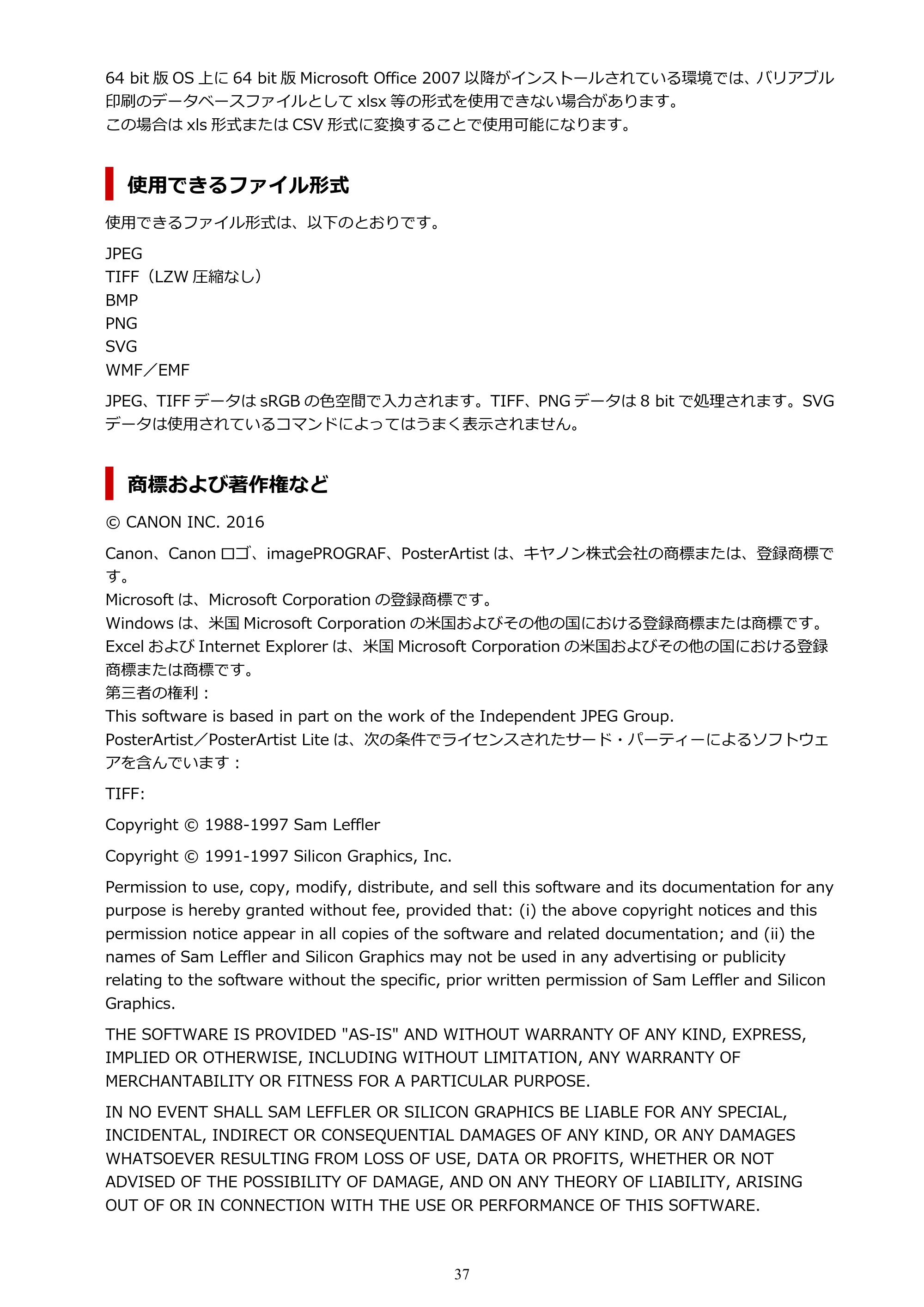 64 bit版OS上に64 bit版Microsoft Office 2007以降がインストールされている環境では、バリアブル印刷のデータベースファイルとしてxlsx等の形式を使用できない場合があります。
この場合はxls形式またはCSV形式に変換することで使用可能になります。

使用できるファイル形式

使用できるファイル形式は、以下のとおりです。

JPEG
TIFF（LZW圧縮なし）
BMP
PNG
SVG
WMF／EMF

JPEG、TIFFデータはsRGBの色空間で入力されます。TIFF、PNGデータは8 bitで処理されます。SVGデータは使用されているコマンドによってはうまく表示されません。

商標および著作権など

© CANON INC. 2016

Canon、Canonロゴ、imagePROGRAF、PosterArtistは、キヤノン株式会社の商標または、登録商標です。
Microsoftは、Microsoft Corporationの登録商標です。
Windowsは、米国Microsoft Corporationの米国およびその他の国における登録商標または商標です。
ExcelおよびInternet Explorerは、米国Microsoft Corporationの米国およびその他の国における登録商標または商標です。
第三者の権利：
This software is based in part on the work of the Independent JPEG Group.
PosterArtist／PosterArtist Liteは、次の条件でライセンスされたサード・パーティーによるソフトウェアを含んでいます：

TIFF:

Copyright © 1988-1997 Sam Leffler

Copyright © 1991-1997 Silicon Graphics, Inc.

Permission to use, copy, modify, distribute, and sell this software and its documentation for any purpose is hereby granted without fee, provided that: (i) the above copyright notices and this permission notice appear in all copies of the software and related documentation; and (ii) the names of Sam Leffler and Silicon Graphics may not be used in any advertising or publicity relating to the software without the specific, prior written permission of Sam Leffler and Silicon Graphics.

THE SOFTWARE IS PROVIDED "AS-IS" AND WITHOUT WARRANTY OF ANY KIND, EXPRESS, IMPLIED OR OTHERWISE, INCLUDING WITHOUT LIMITATION, ANY WARRANTY OF MERCHANTABILITY OR FITNESS FOR A PARTICULAR PURPOSE.

IN NO EVENT SHALL SAM LEFFLER OR SILICON GRAPHICS BE LIABLE FOR ANY SPECIAL, INCIDENTAL, INDIRECT OR CONSEQUENTIAL DAMAGES OF ANY KIND, OR ANY DAMAGES WHATSOEVER RESULTING FROM LOSS OF USE, DATA OR PROFITS, WHETHER OR NOT ADVISED OF THE POSSIBILITY OF DAMAGE, AND ON ANY THEORY OF LIABILITY, ARISING OUT OF OR IN CONNECTION WITH THE USE OR PERFORMANCE OF THIS SOFTWARE.

37